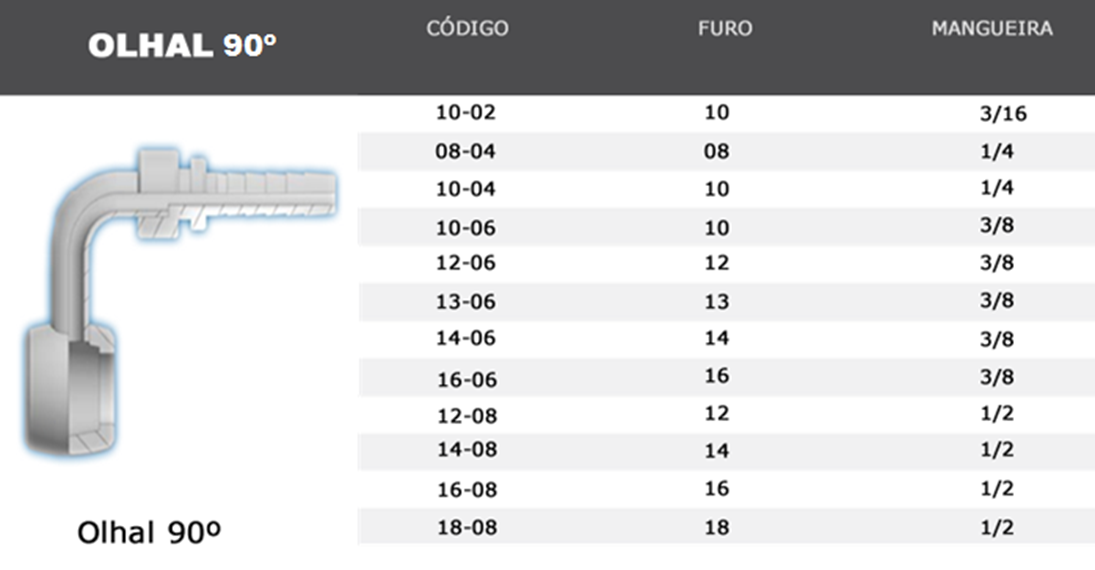 OLHAL 90º

| CÓDIGO | FURO | MANGUEIRA |
|---|---|---|
| 10-02 | 10 | 3/16 |
| 08-04 | 08 | 1/4 |
| 10-04 | 10 | 1/4 |
| 10-06 | 10 | 3/8 |
| 12-06 | 12 | 3/8 |
| 13-06 | 13 | 3/8 |
| 14-06 | 14 | 3/8 |
| 16-06 | 16 | 3/8 |
| 12-08 | 12 | 1/2 |
| 14-08 | 14 | 1/2 |
| 16-08 | 16 | 1/2 |
| 18-08 | 18 | 1/2 |

Olhal 90º